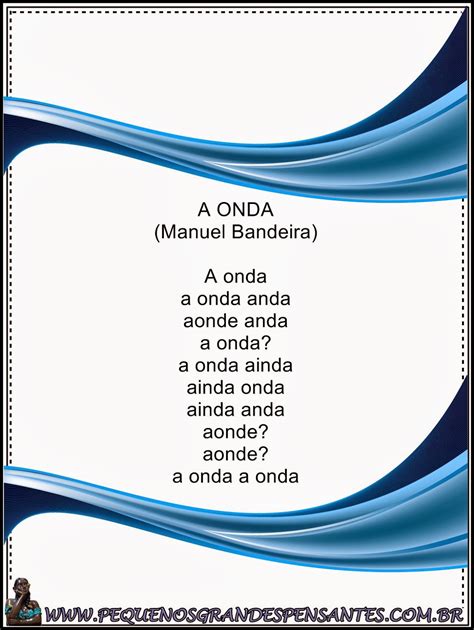 A ONDA
(Manuel Bandeira)

A onda
a onda anda
aonde anda
a onda?
a onda ainda
ainda onda
ainda anda
aonde?
aonde?
a onda a onda

WWW.PEQUENOSGRANDESPENSANTES.COM.BR